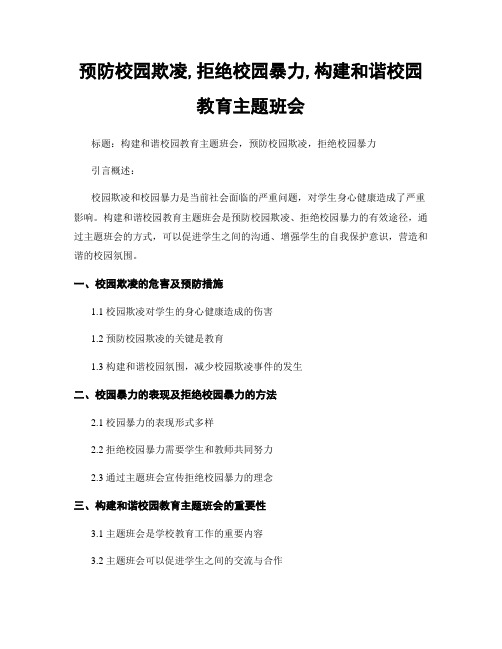 预防校园欺凌, 拒绝校园暴力, 构建和谐校园教育主题班会

标题：构建和谐校园教育主题班会，预防校园欺凌，拒绝校园暴力

引言概述：

校园欺凌和校园暴力是当前社会面临的严重问题，对学生身心健康造成了严重影响。构建和谐校园教育主题班会是预防校园欺凌、拒绝校园暴力的有效途径，通过主题班会的方式，可以促进学生之间的沟通、增强学生的自我保护意识，营造和谐的校园氛围。

一、校园欺凌的危害及预防措施

1.1 校园欺凌对学生的身心健康造成的伤害

1.2 预防校园欺凌的关键是教育

1.3 构建和谐校园氛围，减少校园欺凌事件的发生

二、校园暴力的表现及拒绝校园暴力的方法

2.1 校园暴力的表现形式多样

2.2 拒绝校园暴力需要学生和教师共同努力

2.3 通过主题班会宣传拒绝校园暴力的理念

三、构建和谐校园教育主题班会的重要性

3.1 主题班会是学校教育工作的重要内容

3.2 主题班会可以促进学生之间的交流与合作